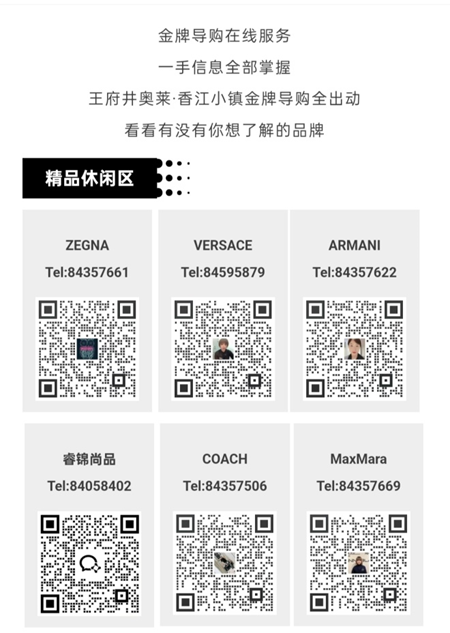 金牌导购在线服务

一手信息全部掌握

王府井奥莱·香江小镇金牌导购全出动

看看有没有你想了解的品牌

精品休闲区

ZEGNA
Tel:84357661

VERSACE
Tel:84595879

ARMANI
Tel:84357622

睿锦尚品
Tel:84058402

COACH
Tel:84357506

MaxMara
Tel:84357669